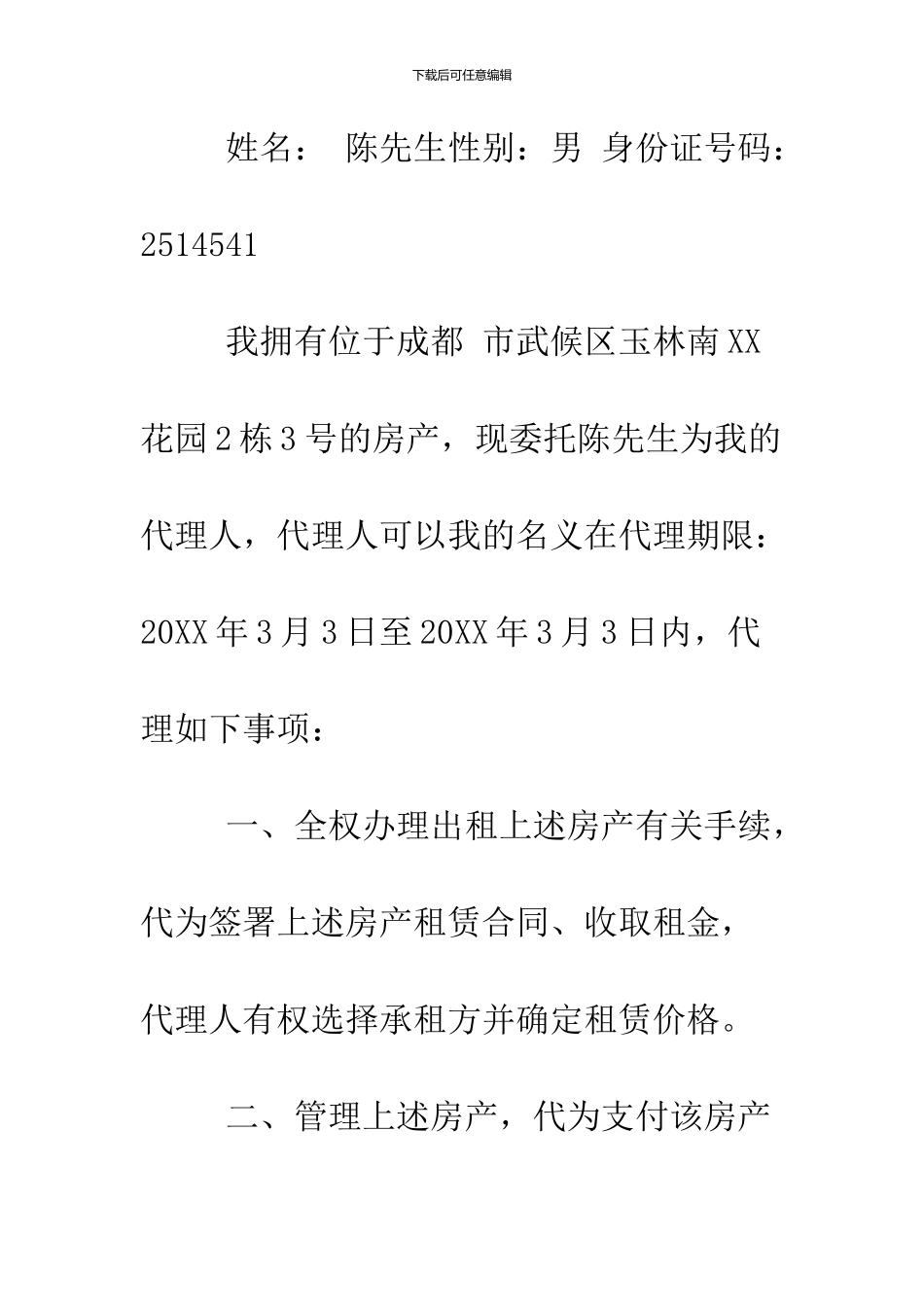 下载后可任意编辑

姓名： 陈先生性别：男 身份证号码：2514541

我拥有位于成都 市武候区玉林南XX花园2栋3号的房产，现委托陈先生为我的代理人，代理人可以我的名义在代理期限：20XX年3月3日至20XX年3月3日内，代理如下事项：

一、全权办理出租上述房产有关手续，代为签署上述房产租赁合同、收取租金，代理人有权选择承租方并确定租赁价格。

二、管理上述房产，代为支付该房产